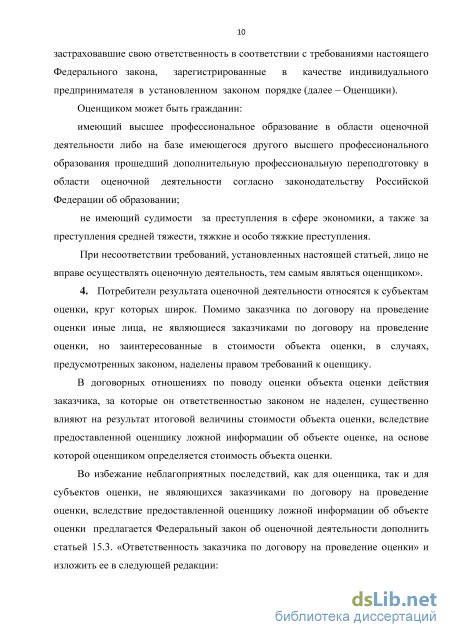 10

застраховавшие свою ответственность в соответствии с требованиями настоящего Федерального закона, зарегистрированные в качестве индивидуального предпринимателя в установленном законом порядке (далее – Оценщики).

Оценщиком может быть гражданин:

имеющий высшее профессиональное образование в области оценочной деятельности либо на базе имеющегося другого высшего профессионального образования прошедший дополнительную профессиональную переподготовку в области оценочной деятельности согласно законодательству Российской Федерации об образовании;

не имеющий судимости за преступления в сфере экономики, а также за преступления средней тяжести, тяжкие и особо тяжкие преступления.

При несоответствии требований, установленных настоящей статьей, лицо не вправе осуществлять оценочную деятельность, тем самым являться оценщиком».

4. Потребители результата оценочной деятельности относятся к субъектам оценки, круг которых широк. Помимо заказчика по договору на проведение оценки иные лица, не являющиеся заказчиками по договору на проведение оценки, но заинтересованные в стоимости объекта оценки, в случаях, предусмотренных законом, наделены правом требований к оценщику.

В договорных отношениях по поводу оценки объекта оценки действия заказчика, за которые он ответственностью законом не наделен, существенно влияют на результат итоговой величины стоимости объекта оценки, вследствие предоставленной оценщику ложной информации об объекте оценке, на основе которой оценщиком определяется стоимость объекта оценки.

Во избежание неблагоприятных последствий, как для оценщика, так и для субъектов оценки, не являющихся заказчиками по договору на проведение оценки, вследствие предоставленной оценщику ложной информации об объекте оценки предлагается Федеральный закон об оценочной деятельности дополнить статьей 15.3. «Ответственность заказчика по договору на проведение оценки» и изложить ее в следующей редакции:

dsLib.net
библиотека диссертаций